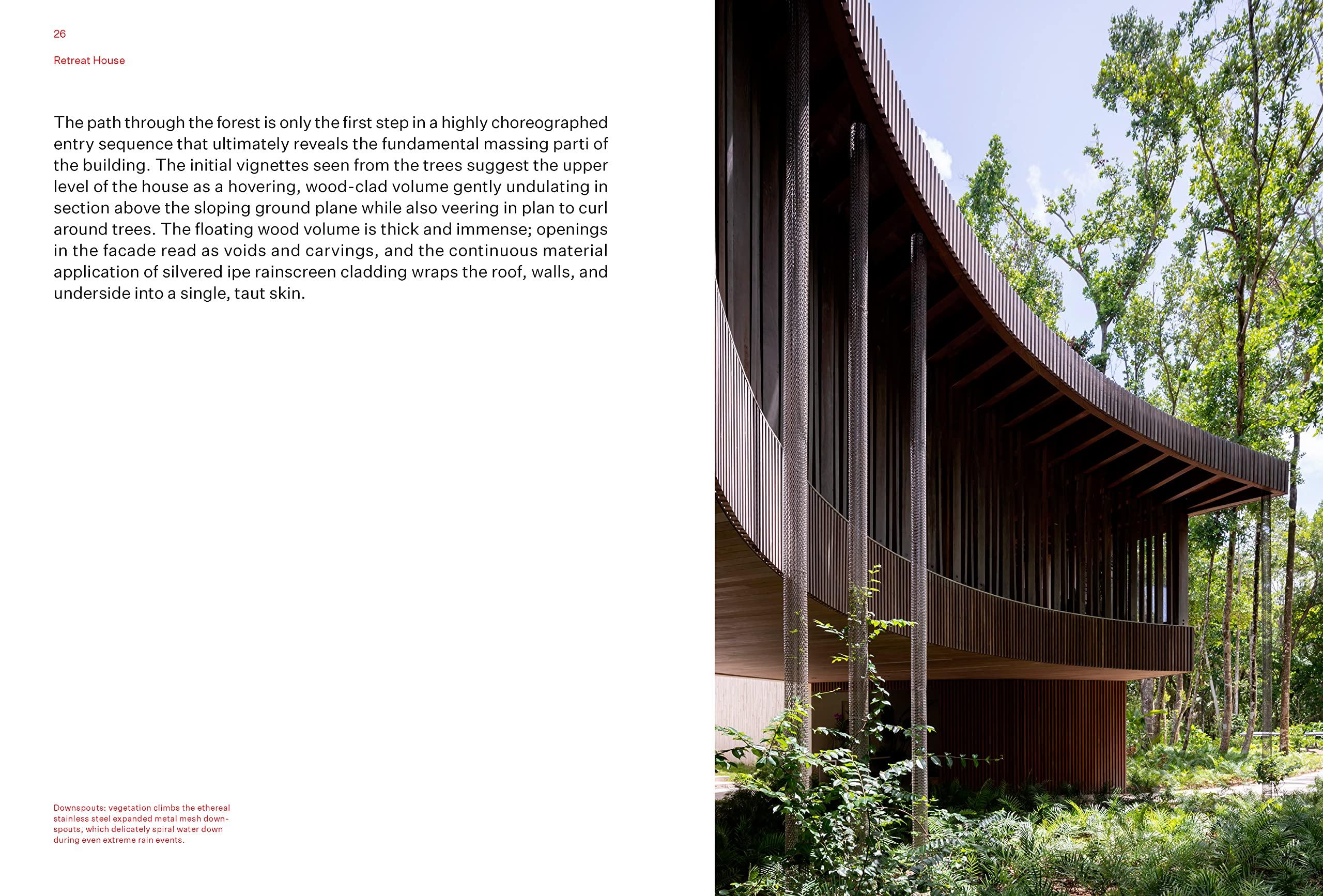 26

Retreat House

The path through the forest is only the first step in a highly choreographed entry sequence that ultimately reveals the fundamental massing parti of the building. The initial vignettes seen from the trees suggest the upper level of the house as a hovering, wood-clad volume gently undulating in section above the sloping ground plane while also veering in plan to curl around trees. The floating wood volume is thick and immense; openings in the facade read as voids and carvings, and the continuous material application of silvered ipe rainscreen cladding wraps the roof, walls, and underside into a single, taut skin.

Downspouts: vegetation climbs the ethereal stainless steel expanded metal mesh downspouts, which delicately spiral water down during even extreme rain events.